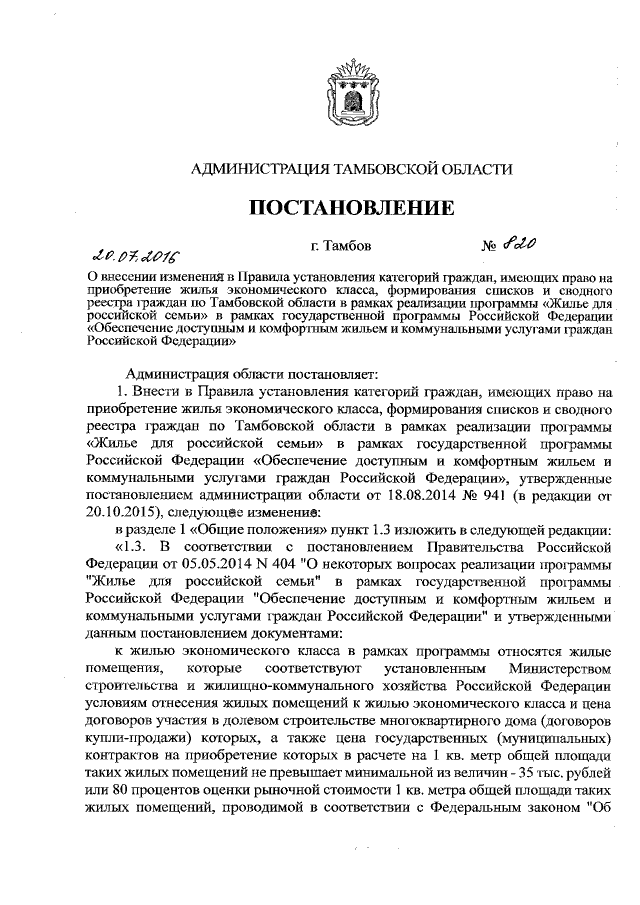 АДМИНИСТРАЦИЯ ТАМБОВСКОЙ ОБЛАСТИ

ПОСТАНОВЛЕНИЕ

20.07.2016 г. Тамбов № 820

О внесении изменения в Правила установления категорий граждан, имеющих право на приобретение жилья экономического класса, формирования списков и сводного реестра граждан по Тамбовской области в рамках реализации программы «Жилье для российской семьи» в рамках государственной программы Российской Федерации «Обеспечение доступным и комфортным жильем и коммунальными услугами граждан Российской Федерации»

Администрация области постановляет:

1. Внести в Правила установления категорий граждан, имеющих право на приобретение жилья экономического класса, формирования списков и сводного реестра граждан по Тамбовской области в рамках реализации программы «Жилье для российской семьи» в рамках государственной программы Российской Федерации «Обеспечение доступным и комфортным жильем и коммунальными услугами граждан Российской Федерации», утвержденные постановлением администрации области от 18.08.2014 № 941 (в редакции от 20.10.2015), следующее изменение:

в разделе 1 «Общие положения» пункт 1.3 изложить в следующей редакции:

«1.3. В соответствии с постановлением Правительства Российской Федерации от 05.05.2014 N 404 "О некоторых вопросах реализации программы "Жилье для российской семьи" в рамках государственной программы Российской Федерации "Обеспечение доступным и комфортным жильем и коммунальными услугами граждан Российской Федерации" и утвержденными данным постановлением документами:

к жилью экономического класса в рамках программы относятся жилые помещения, которые соответствуют установленным Министерством строительства и жилищно-коммунального хозяйства Российской Федерации условиям отнесения жилых помещений к жилью экономического класса и цена договоров участия в долевом строительстве многоквартирного дома (договоров купли-продажи) которых, а также цена государственных (муниципальных) контрактов на приобретение которых в расчете на 1 кв. метр общей площади таких жилых помещений не превышает минимальной из величин - 35 тыс. рублей или 80 процентов оценки рыночной стоимости 1 кв. метра общей площади таких жилых помещений, проводимой в соответствии с Федеральным законом "Об